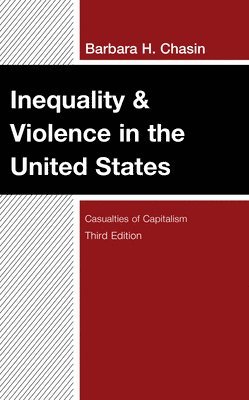 Barbara H. Chasin

Inequality & Violence in the United States

Casualties of Capitalism

Third Edition